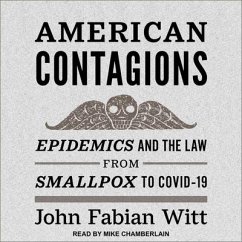 AMERICAN CONTAGIONS

EPIDEMICS AND THE LAW FROM SMALLPOX TO COVID-19

John Fabian Witt

READ BY MIKE CHAMBERLAIN